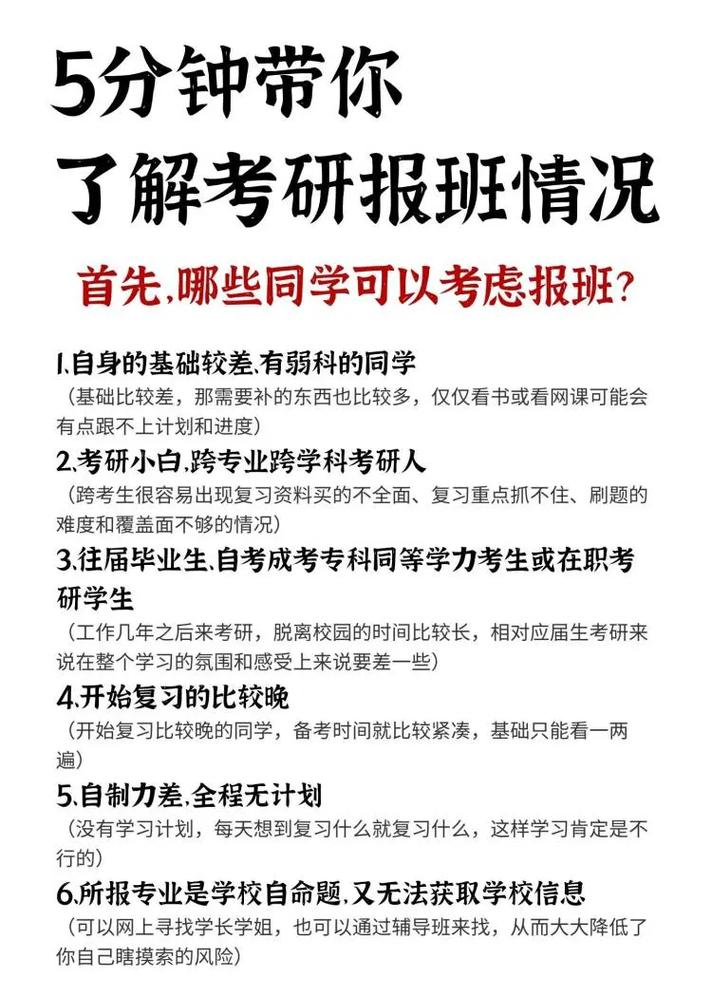 5分钟带你
了解考研报班情况

首先,哪些同学可以考虑报班?

1.自身的基础较差,有弱科的同学
（基础比较差，那需要补的东西也比较多，仅仅看书或看网课可能会有点跟不上计划和进度）

2.考研小白,跨专业跨学科考研人
（跨考生很容易出现复习资料买的不全面、复习重点抓不住、刷题的难度和覆盖面不够的情况）

3.往届毕业生,自考成考专科同等学力考生或在职考研学生
（工作几年之后来考研，脱离校园的时间比较长，相对应届生考研来说在整个学习的氛围和感受上来说要差一些）

4.开始复习的比较晚
（开始复习比较晚的同学，备考时间就比较紧凑，基础只能看一两遍）

5.自制力差,全程无计划
（没有学习计划，每天想到复习什么就复习什么，这样学习肯定是不行的）

6.所报专业是学校自命题,又无法获取学校信息
（可以网上寻找学长学姐，也可以通过辅导班来找，从而大大降低了你自己瞎摸索的风险）